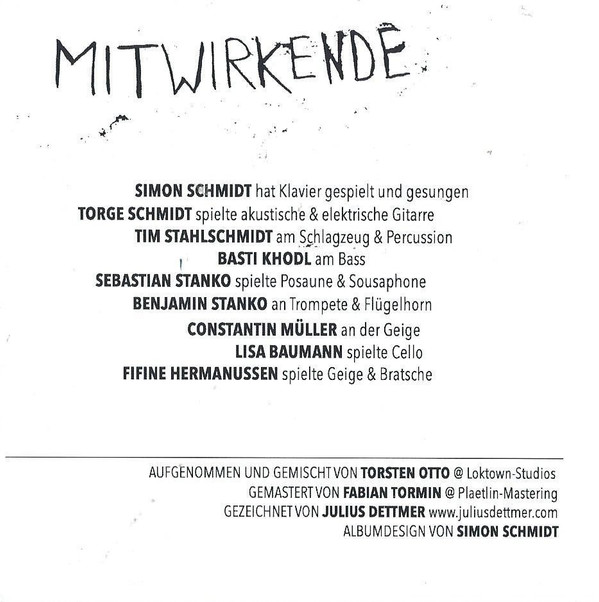 MITWIRKENDE

SIMON SCHMIDT hat Klavier gespielt und gesungen
TORGE SCHMIDT spielte akustische & elektrische Gitarre
TIM STAHLSCHMIDT am Schlagzeug & Percussion
BASTI KHODL am Bass
SEBASTIAN STANKO spielte Posaune & Sousaphone
BENJAMIN STANKO an Trompete & Flügelhorn
CONSTANTIN MÜLLER an der Geige
LISA BAUMANN spielte Cello
FIFINE HERMANUSSEN spielte Geige & Bratsche

AUFGENOMMEN UND GEMISCHT VON TORSTEN OTTO @ Loktown-Studios
GEMASTERT VON FABIAN TORMIN @ Plaetlin-Mastering
GEZEICHNET VON JULIUS DETTMER www.juliusdettmer.com
ALBUMDESIGN VON SIMON SCHMIDT